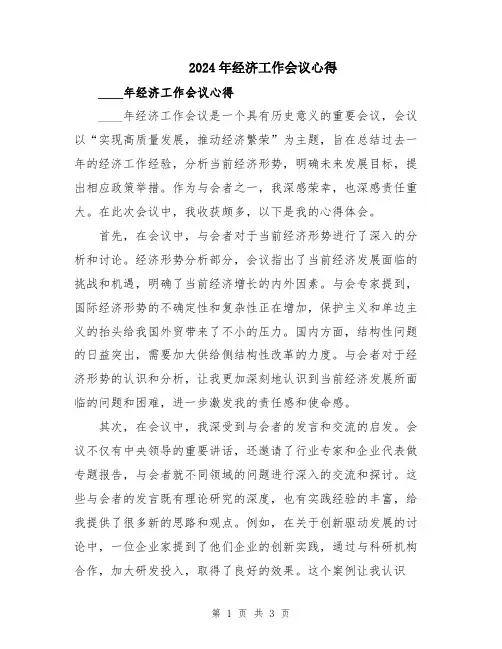 2024年经济工作会议心得

____年经济工作会议心得

____年经济工作会议是一个具有历史意义的重要会议，会议以“实现高质量发展，推动经济繁荣”为主题，旨在总结过去一年的经济工作经验，分析当前经济形势，明确未来发展目标，提出相应政策举措。作为与会者之一，我深感荣幸，也深感责任重大。在此次会议中，我收获颇多，以下是我的心得体会。

首先，在会议中，与会者对于当前经济形势进行了深入的分析和讨论。经济形势分析部分，会议指出了当前经济发展面临的挑战和机遇，明确了当前经济增长的内外因素。与会专家提到，国际经济形势的不确定性和复杂性正在增加，保护主义和单边主义的抬头给我国外贸带来了不小的压力。国内方面，结构性问题的日益突出，需要加大供给侧结构性改革的力度。与会者对于经济形势的认识和分析，让我更加深刻地认识到当前经济发展所面临的问题和困难，进一步激发我的责任感和使命感。

其次，在会议中，我深受到与会者的发言和交流的启发。会议不仅有中央领导的重要讲话，还邀请了行业专家和企业代表做专题报告，与会者就不同领域的问题进行深入的交流和探讨。这些与会者的发言既有理论研究的深度，也有实践经验的丰富，给我提供了很多新的思路和观点。例如，在关于创新驱动发展的讨论中，一位企业家提到了他们企业的创新实践，通过与科研机构合作，加大研发投入，取得了良好的效果。这个案例让我认识

第 1 页 共 3 页